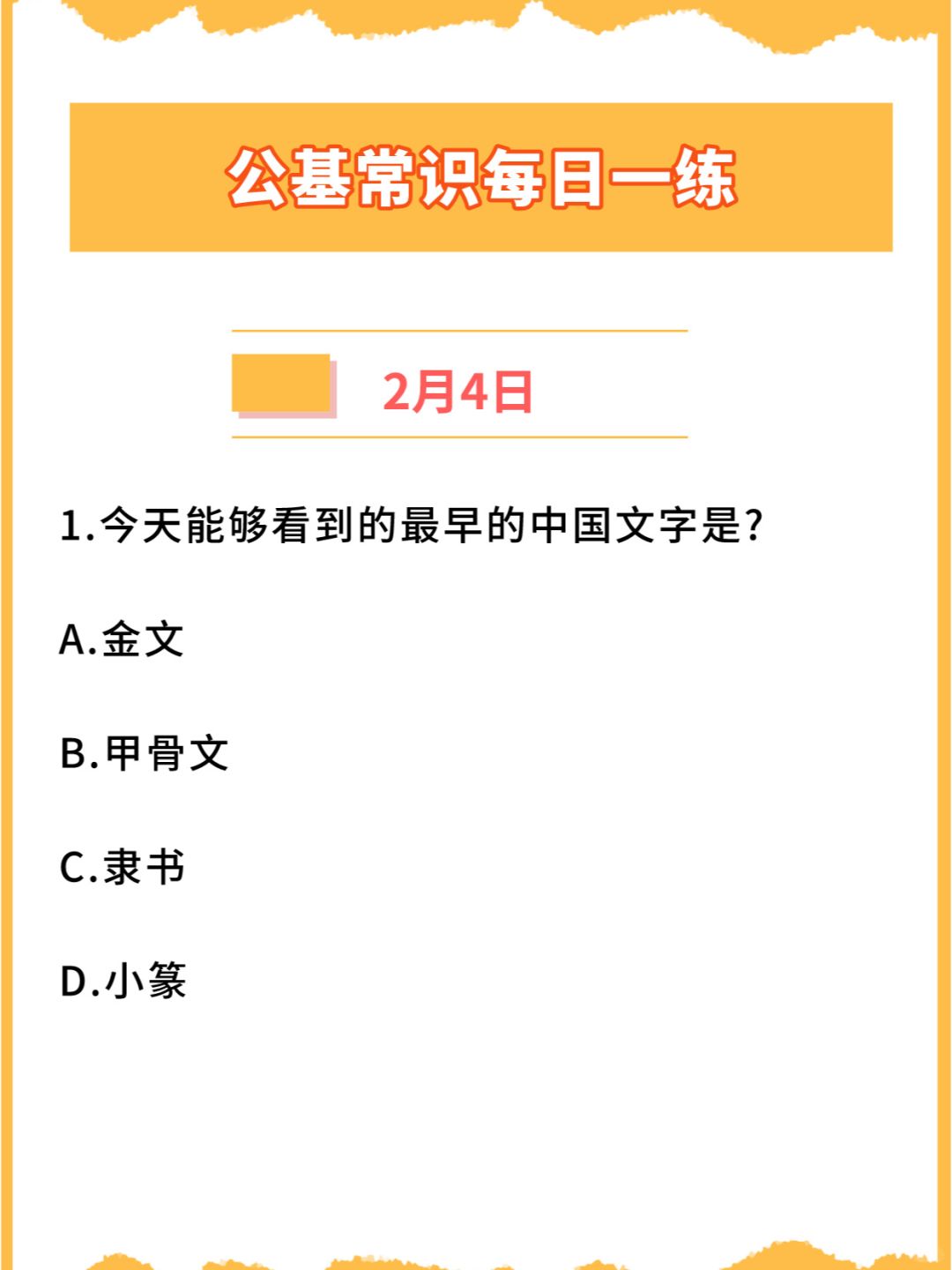 公基常识每日一练

2月4日

1.今天能够看到的最早的中国文字是?

A.金文

B.甲骨文

C.隶书

D.小篆